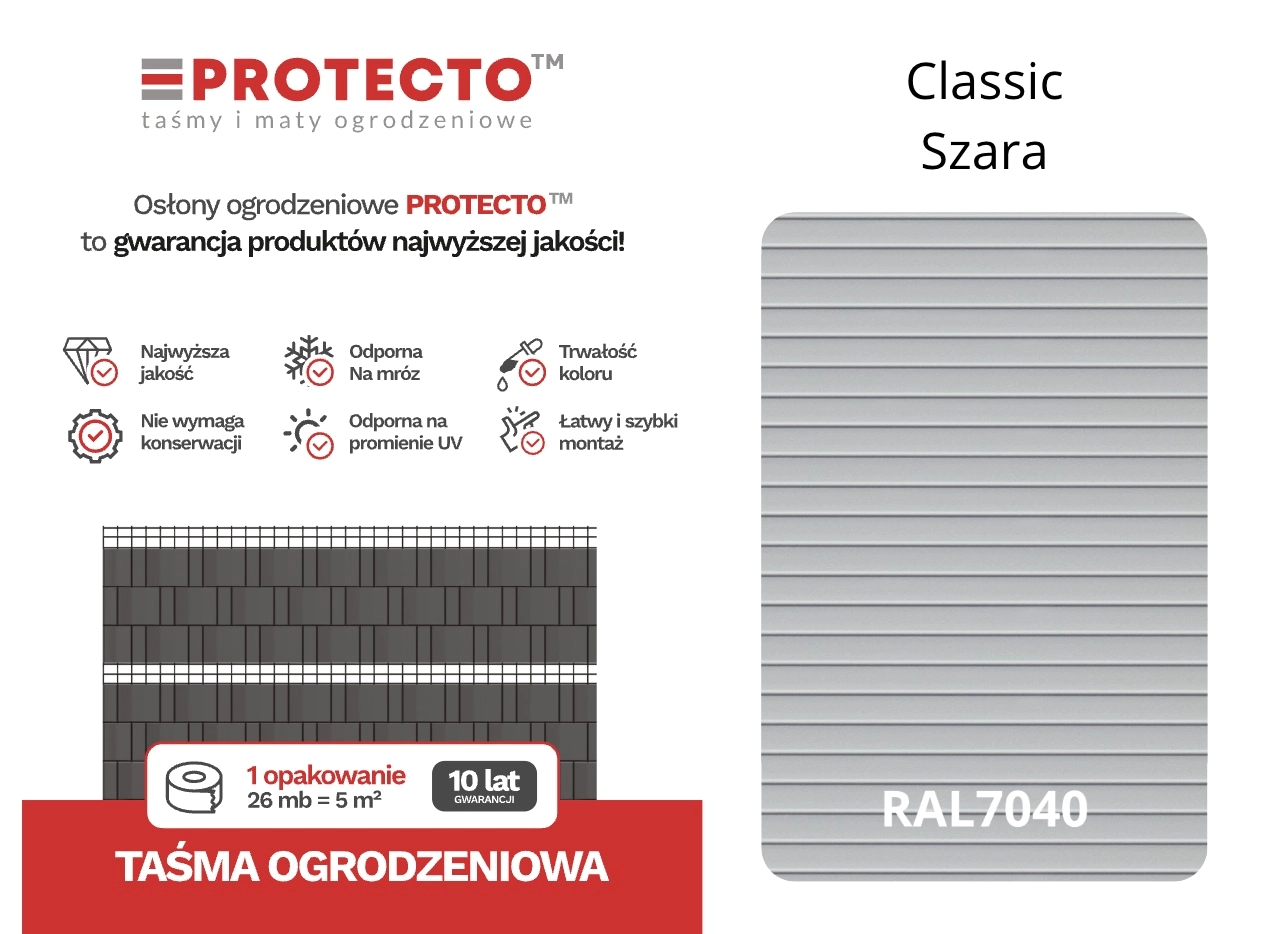 PROTECTO™
taśmy i maty ogrodzeniowe

Osłony ogrodzeniowe PROTECTO™ to gwarancja produktów najwyższej jakości!

Najwyższa jakość

Odporna Na mróz

Trwałość koloru

Nie wymaga konserwacji

Odporna na promienie UV

Łatwy i szybki montaż

1 opakowanie
26 mb = 5 m²

10 lat
GWARANCJI

TAŚMA OGRODZENIOWA

Classic
Szara

RAL7040